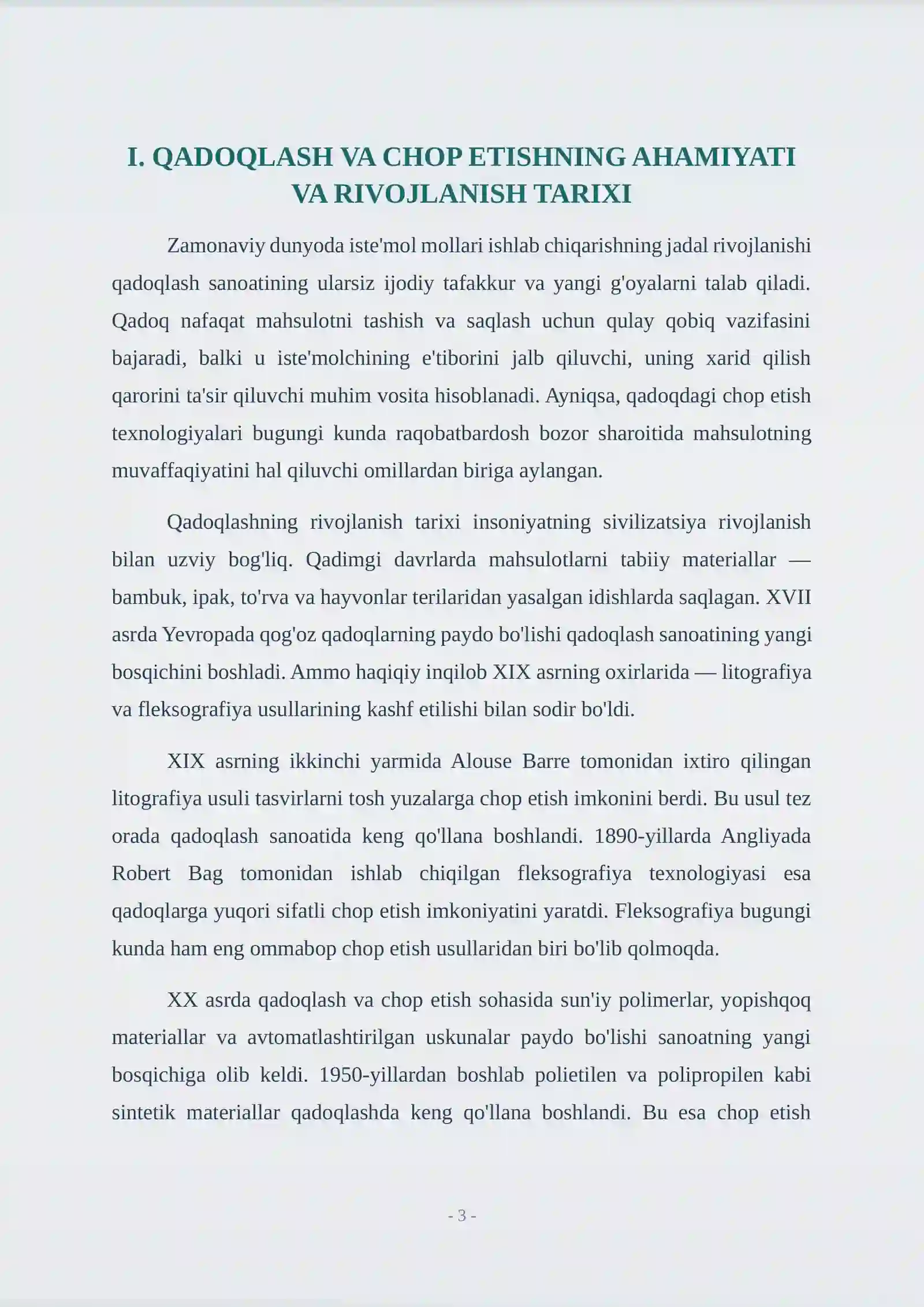 I. QADOQLASH VA CHOP ETISHNING AHAMIYATI VA RIVOJLANISH TARIXI

Zamonaviy dunyoda iste'mol mollari ishlab chiqarishning jadal rivojlanishi qadoqlash sanoatining ularsiz ijodiy tafakkur va yangi g'oyalarni talab qiladi. Qadoq nafaqat mahsulotni tashish va saqlash uchun qulay qobiq vazifasini bajaradi, balki u iste'molchining e'tiborini jalb qiluvchi, uning xarid qilish qarorini ta'sir qiluvchi muhim vosita hisoblanadi. Ayniqsa, qadoqdagi chop etish texnologiyalari bugungi kunda raqobatbardosh bozor sharoitida mahsulotning muvaffaqiyatini hal qiluvchi omillardan biriga aylangan.

Qadoqlashning rivojlanish tarixi insoniyatning sivilizatsiya rivojlanish bilan uzviy bog'liq. Qadimgi davrlarda mahsulotlarni tabiiy materiallar — bambuk, ipak, to'rva va hayvonlar terilaridan yasalgan idishlarda saqlagan. XVII asrda Yevropada qog'oz qadoqlarning paydo bo'lishi qadoqlash sanoatining yangi bosqichini boshladi. Ammo haqiqiy inqilob XIX asrning oxirlarida — litografiya va fleksografiya usullarining kashf etilishi bilan sodir bo'ldi.

XIX asrning ikkinchi yarmida Alouse Barre tomonidan ixtiro qilingan litografiya usuli tasvirlarni tosh yuzalarga chop etish imkonini berdi. Bu usul tez orada qadoqlash sanoatida keng qo'llana boshlandi. 1890-yillarda Angliyada Robert Bag tomonidan ishlab chiqilgan fleksografiya texnologiyasi esa qadoqlarga yuqori sifatli chop etish imkoniyatini yaratdi. Fleksografiya bugungi kunda ham eng ommabop chop etish usullaridan biri bo'lib qolmoqda.

XX asrda qadoqlash va chop etish sohasida sun'iy polimerlar, yopishqoq materiallar va avtomatlashtirilgan uskunalar paydo bo'lishi sanoatning yangi bosqichiga olib keldi. 1950-yillardan boshlab polietilen va polipropilen kabi sintetik materiallar qadoqlashda keng qo'llana boshlandi. Bu esa chop etish

- 3 -